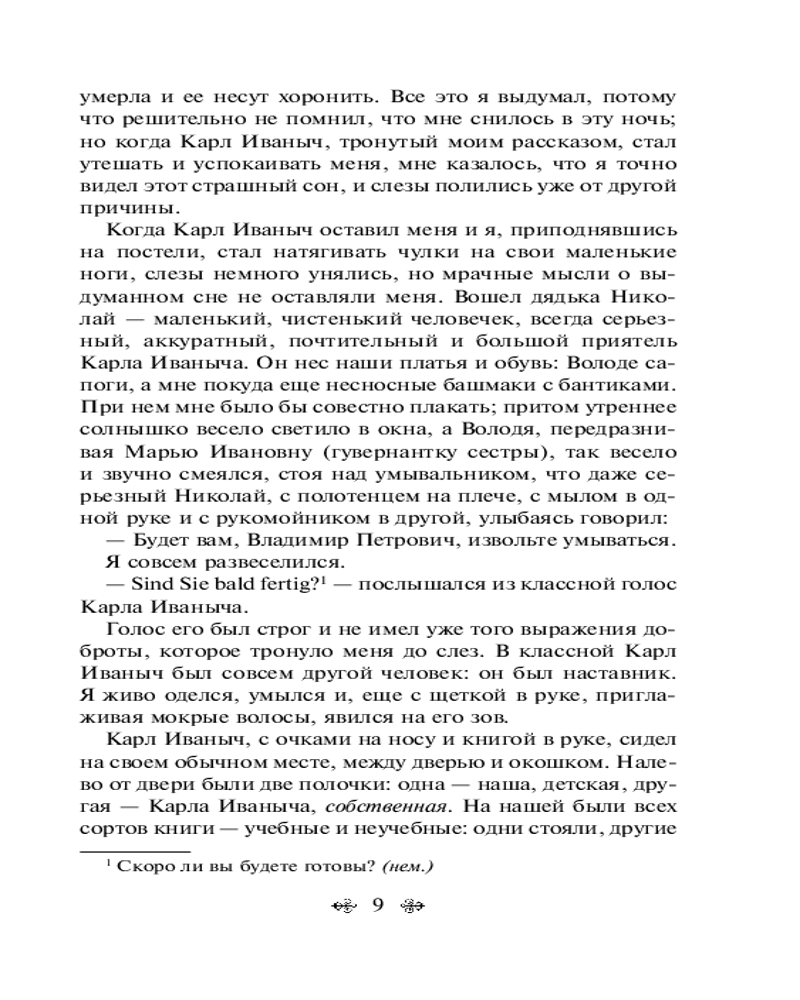 умерла и ее несут хоронить. Все это я выдумал, потому что решительно не помнил, что мне снилось в эту ночь; но когда Карл Иваныч, тронутый моим рассказом, стал утешать и успокаивать меня, мне казалось, что я точно видел этот страшный сон, и слезы полились уже от другой причины.

Когда Карл Иваныч оставил меня и я, приподнявшись на постели, стал натягивать чулки на свои маленькие ноги, слезы немного унялись, но мрачные мысли о выдуманном сне не оставляли меня. Вошел дядька Николай — маленький, чистенький человечек, всегда серьезный, аккуратный, почтительный и большой приятель Карла Иваныча. Он нес наши платья и обувь: Володе сапоги, а мне покуда еще несносные башмаки с бантиками. При нем мне было бы совестно плакать; притом утреннее солнышко весело светило в окна, а Володя, передразнивая Марью Ивановну (гувернантку сестры), так весело и звучно смеялся, стоя над умывальником, что даже серьезный Николай, с полотенцем на плече, с мылом в одной руке и с рукомойником в другой, улыбаясь говорил:

— Будет вам, Владимир Петрович, извольте умываться.

Я совсем развеселился.

— Sind Sie bald fertig?$^1$ — послышался из классной голос Карла Иваныча.

Голос его был строг и не имел уже того выражения доброты, которое тронуло меня до слез. В классной Карл Иваныч был совсем другой человек: он был наставник. Я живо оделся, умылся и, еще с щеткой в руке, приглаживая мокрые волосы, явился на его зов.

Карл Иваныч, с очками на носу и книгой в руке, сидел на своем обычном месте, между дверью и окошком. Налево от двери были две полочки: одна — наша, детская, другая — Карла Иваныча, собственная. На нашей были всех сортов книги — учебные и неучебные: одни стояли, другие

$^1$ Скоро ли вы будете готовы? (нем.)

9